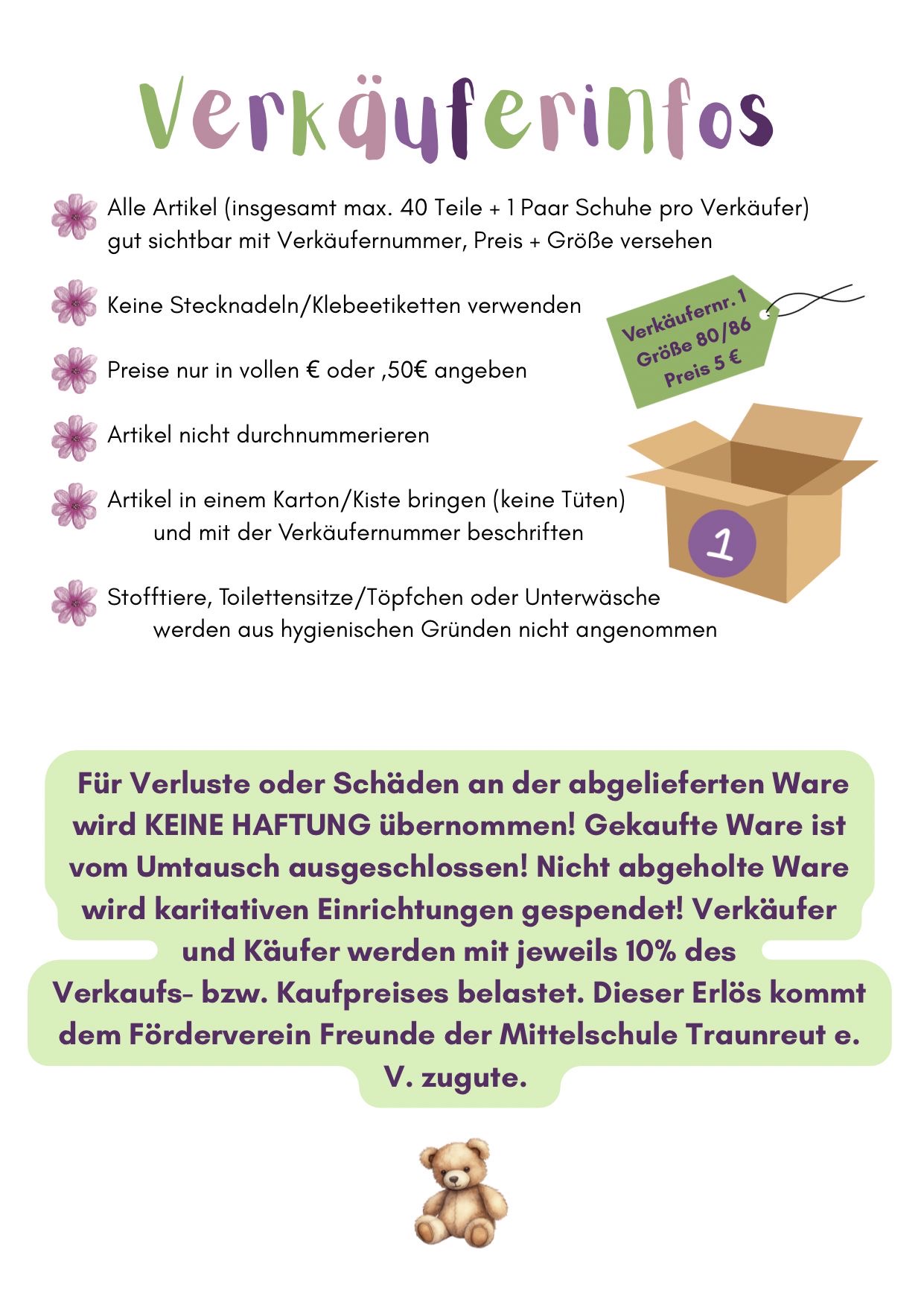 Verkäuferinfos

Alle Artikel (insgesamt max. 40 Teile + 1 Paar Schuhe pro Verkäufer) gut sichtbar mit Verkäufernummer, Preis + Größe versehen

Keine Stecknadeln/Klebeetiketten verwenden

Verkäufernr. 1
Größe 80/86
Preis 5 €

Preise nur in vollen € oder ,50€ angeben

Artikel nicht durchnummerieren

Artikel in einem Karton/Kiste bringen (keine Tüten) und mit der Verkäufernummer beschriften

1

Stofftiere, Toilettensitze/Töpfchen oder Unterwäsche werden aus hygienischen Gründen nicht angenommen

Für Verluste oder Schäden an der abgelieferten Ware wird KEINE HAFTUNG übernommen! Gekaufte Ware ist vom Umtausch ausgeschlossen! Nicht abgeholte Ware wird karitativen Einrichtungen gespendet! Verkäufer und Käufer werden mit jeweils 10% des Verkaufs- bzw. Kaufpreises belastet. Dieser Erlös kommt dem Förderverein Freunde der Mittelschule Traunreut e. V. zugute.